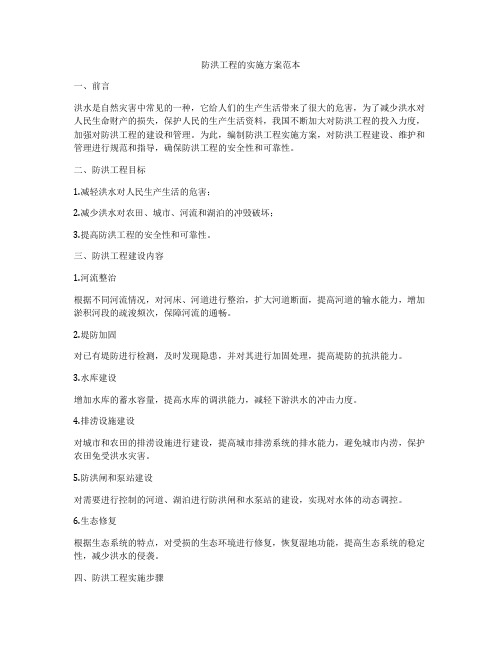 防洪工程的实施方案范本

一、前言

洪水是自然灾害中常见的一种，它给人们的生产生活带来了很大的危害。为了减少洪水对人民生命财产的损失，保护人民的生产生活资料，我国不断加大对防洪工程的投入力度，加强对防洪工程的建设和管理。为此，编制防洪工程实施方案，对防洪工程建设、维护和管理进行规范和指导，确保防洪工程的安全性和可靠性。

二、防洪工程目标

1.减轻洪水对人民生产生活的危害；

2.减少洪水对农田、城市、河流和湖泊的冲毁破坏；

3.提高防洪工程的安全性和可靠性。

三、防洪工程建设内容

1.河流整治

根据不同河流情况，对河床、河道进行整治，扩大河道断面，提高河道的输水能力，增加淤积河段的疏浚频次，保障河流的通畅。

2.堤防加固

对已有堤防进行检测，及时发现隐患，并对其进行加固处理，提高堤防的抗洪能力。

3.水库建设

增加水库的蓄水容量，提高水库的调洪能力，减轻下游洪水的冲击力度。

4.排涝设施建设

对城市和农田的排涝设施进行建设，提高城市排涝系统的排水能力，避免城市内涝，保护农田免受洪水灾害。

5.防洪闸和泵站建设

对需要进行控制的河道、湖泊进行防洪闸和水泵站的建设，实现对水体的动态调控。

6.生态修复

根据生态系统的特点，对受损的生态环境进行修复，恢复湿地功能，提高生态系统的稳定性，减少洪水的侵袭。

四、防洪工程实施步骤